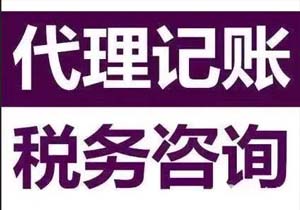 代理记账

税务咨询